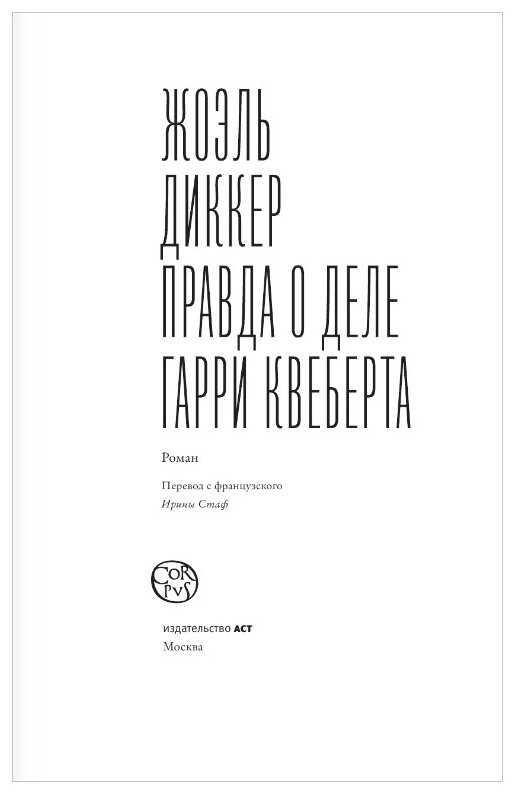 ЖОЭЛЬ
ДИККЕР
ПРАВДА О ДЕЛЕ
ГАРРИ КВЕБЕРТА

Роман

Перевод с французского
Ирины Стаф

CORPVS

издательство АСТ
Москва